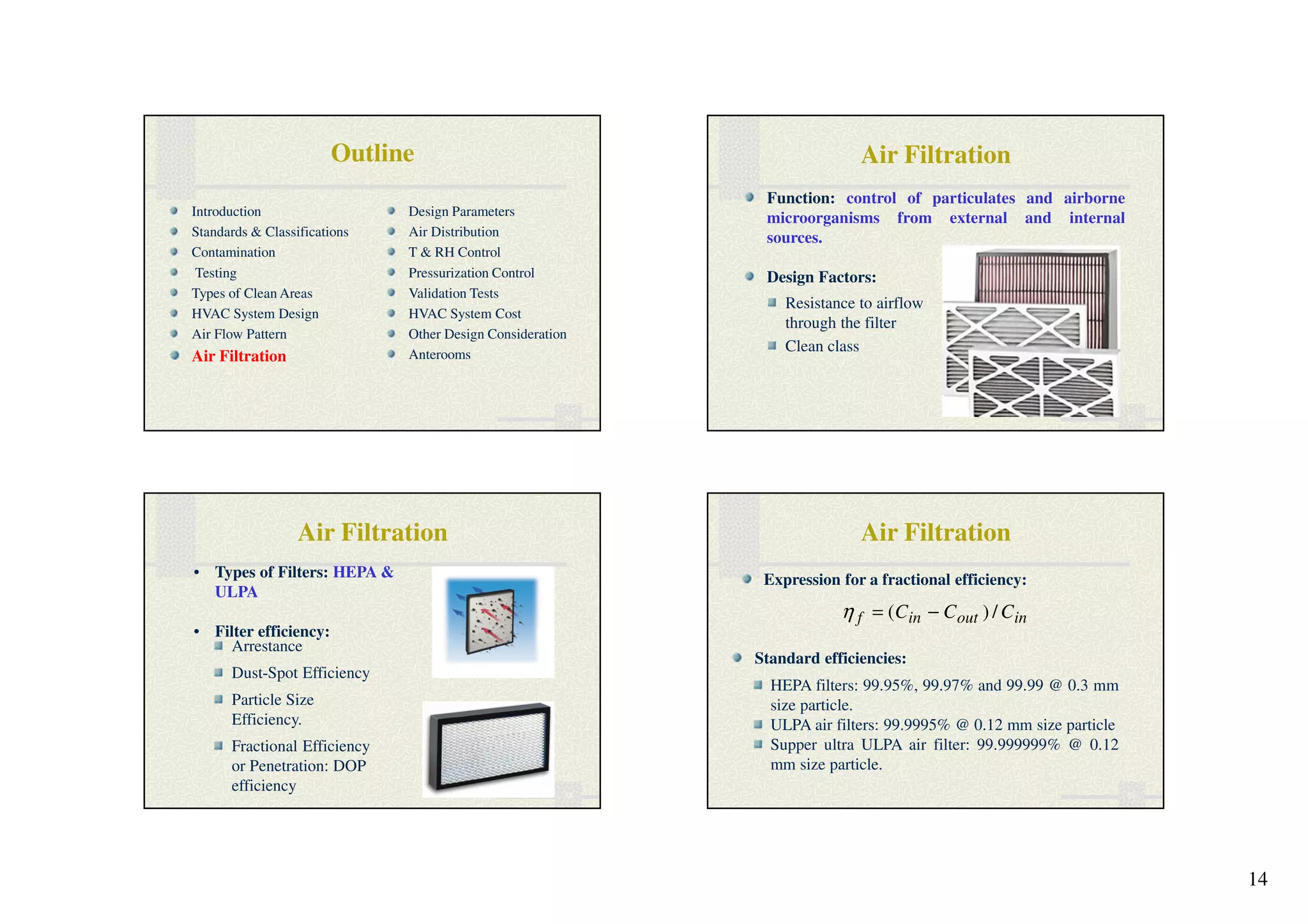 Outline

Introduction
Standards & Classifications
Contamination
Testing
Types of Clean Areas
HVAC System Design
Air Flow Pattern
Air Filtration

Design Parameters
Air Distribution
T & RH Control
Pressurization Control
Validation Tests
HVAC System Cost
Other Design Consideration
Anterooms

Air Filtration

Function: control of particulates and airborne microorganisms from external and internal sources.

Design Factors:
Resistance to airflow through the filter
Clean class

Air Filtration

• Types of Filters: HEPA & ULPA

• Filter efficiency:
Arrestance
Dust-Spot Efficiency
Particle Size Efficiency.
Fractional Efficiency or Penetration: DOP efficiency

Air Filtration

Expression for a fractional efficiency:

$\eta_f = (C_{in} - C_{out}) / C_{in}$

Standard efficiencies:
HEPA filters: 99.95%, 99.97% and 99.99 @ 0.3 mm size particle.
ULPA air filters: 99.9995% @ 0.12 mm size particle
Supper ultra ULPA air filter: 99.999999% @ 0.12 mm size particle.

14